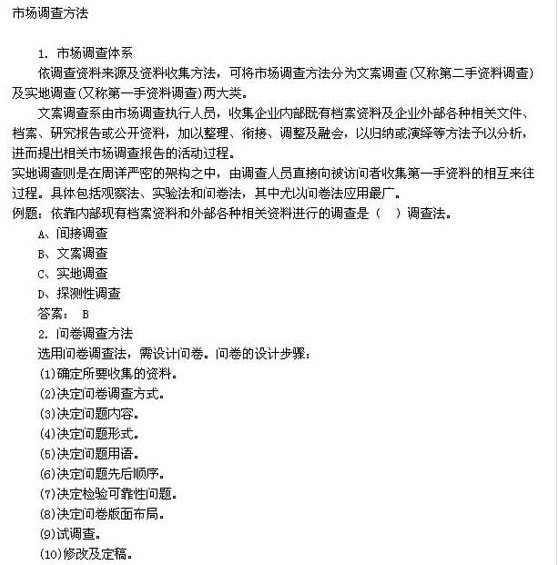 市场调查方法

1. 市场调查体系

依调查资料来源及资料收集方法，可将市场调查方法分为文案调查(又称第二手资料调查)及实地调查(又称第一手资料调查)两大类。

文案调查系由市场调查执行人员，收集企业内部既有档案资料及企业外部各种相关文件、档案、研究报告或公开资料，加以整理、衔接、调整及融会，以归纳或演绎等方法予以分析，进而提出相关市场调查报告的活动过程。

实地调查则是在周详严密的架构之中，由调查人员直接向被访问者收集第一手资料的相互来往过程。具体包括观察法、实验法和问卷法，其中尤以问卷法应用最广。

例题：依靠内部现有档案资料和外部各种相关资料进行的调查是（　）调查法。

A、间接调查

B、文案调查

C、实地调查

D、探测性调查

答案： B

2. 问卷调查方法

选用问卷调查法，需设计问卷。问卷的设计步骤：

(1)确定所要收集的资料。

(2)决定问卷调查方式。

(3)决定问题内容。

(4)决定问题形式。

(5)决定问题用语。

(6)决定问题先后顺序。

(7)决定检验可靠性问题。

(8)决定问卷版面布局。

(9)试调查。

(10)修改及定稿。